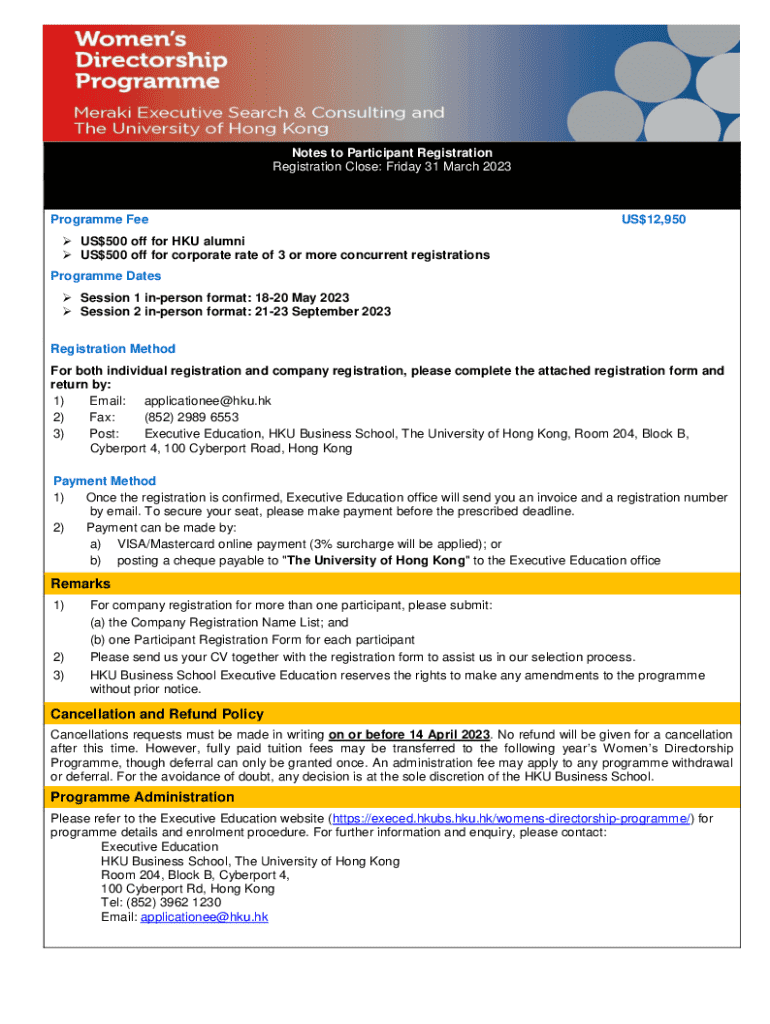 Women's Directorship Programme

Meraki Executive Search & Consulting and The University of Hong Kong

Notes to Participant Registration
Registration Close: Friday 31 March 2023

Programme Fee US$12,950

➢ US$500 off for HKU alumni
➢ US$500 off for corporate rate of 3 or more concurrent registrations

Programme Dates

➢ Session 1 in-person format: 18-20 May 2023
➢ Session 2 in-person format: 21-23 September 2023

Registration Method

For both individual registration and company registration, please complete the attached registration form and return by:
1) Email: applicationee@hku.hk
2) Fax: (852) 2989 6553
3) Post: Executive Education, HKU Business School, The University of Hong Kong, Room 204, Block B, Cyberport 4, 100 Cyberport Road, Hong Kong

Payment Method
1) Once the registration is confirmed, Executive Education office will send you an invoice and a registration number by email. To secure your seat, please make payment before the prescribed deadline.
2) Payment can be made by:
a) VISA/Mastercard online payment (3% surcharge will be applied); or
b) posting a cheque payable to "The University of Hong Kong" to the Executive Education office

Remarks
1) For company registration for more than one participant, please submit:
(a) the Company Registration Name List; and
(b) one Participant Registration Form for each participant
2) Please send us your CV together with the registration form to assist us in our selection process.
3) HKU Business School Executive Education reserves the rights to make any amendments to the programme without prior notice.

Cancellation and Refund Policy
Cancellations requests must be made in writing on or before 14 April 2023. No refund will be given for a cancellation after this time. However, fully paid tuition fees may be transferred to the following year's Women's Directorship Programme, though deferral can only be granted once. An administration fee may apply to any programme withdrawal or deferral. For the avoidance of doubt, any decision is at the sole discretion of the HKU Business School.

Programme Administration
Please refer to the Executive Education website (https://execed.hkubs.hku.hk/womens-directorship-programme/) for programme details and enrolment procedure. For further information and enquiry, please contact:
Executive Education
HKU Business School, The University of Hong Kong
Room 204, Block B, Cyberport 4,
100 Cyberport Rd, Hong Kong
Tel: (852) 3962 1230
Email: applicationee@hku.hk